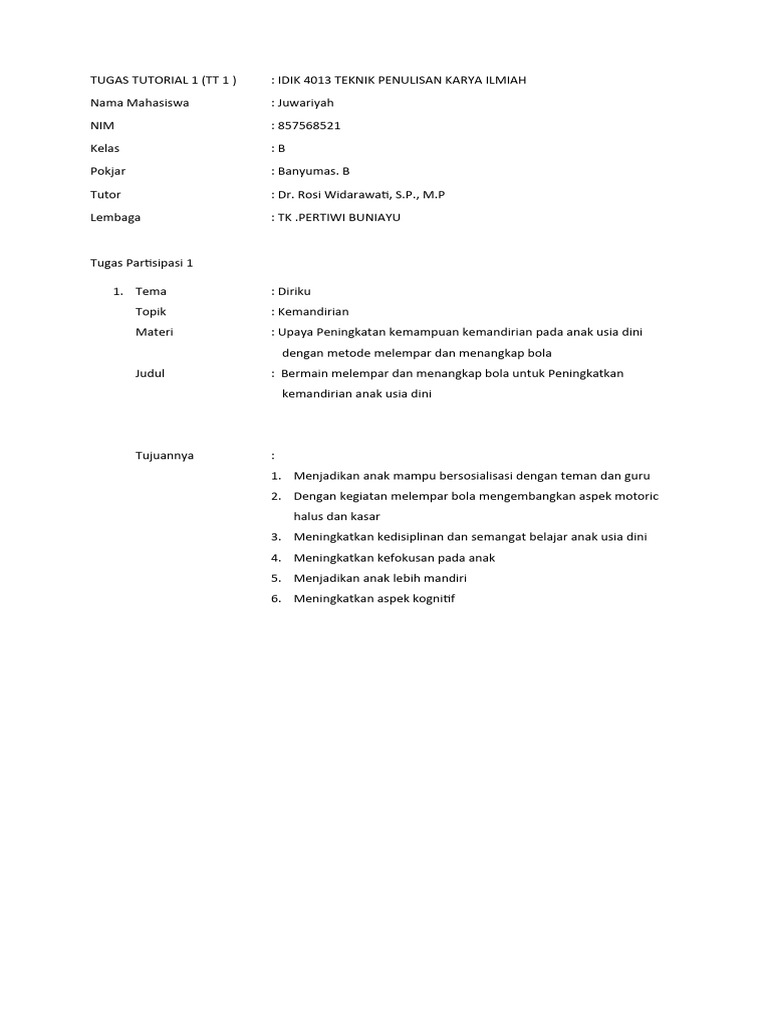 TUGAS TUTORIAL 1 (TT 1 ) : IDIK 4013 TEKNIK PENULISAN KARYA ILMIAH
Nama Mahasiswa : Juwariyah
NIM : 857568521
Kelas : B
Pokjar : Banyumas. B
Tutor : Dr. Rosi Widarawati, S.P., M.P
Lembaga : TK .PERTIWI BUNIAYU

Tugas Partisipasi 1

1. Tema : Diriku
Topik : Kemandirian
Materi : Upaya Peningkatan kemampuan kemandirian pada anak usia dini dengan metode melempar dan menangkap bola
Judul : Bermain melempar dan menangkap bola untuk Peningkatkan kemandirian anak usia dini

Tujuannya :
1. Menjadikan anak mampu bersosialisasi dengan teman dan guru
2. Dengan kegiatan melempar bola mengembangkan aspek motoric halus dan kasar
3. Meningkatkan kedisiplinan dan semangat belajar anak usia dini
4. Meningkatkan kefokusan pada anak
5. Menjadikan anak lebih mandiri
6. Meningkatkan aspek kognitif